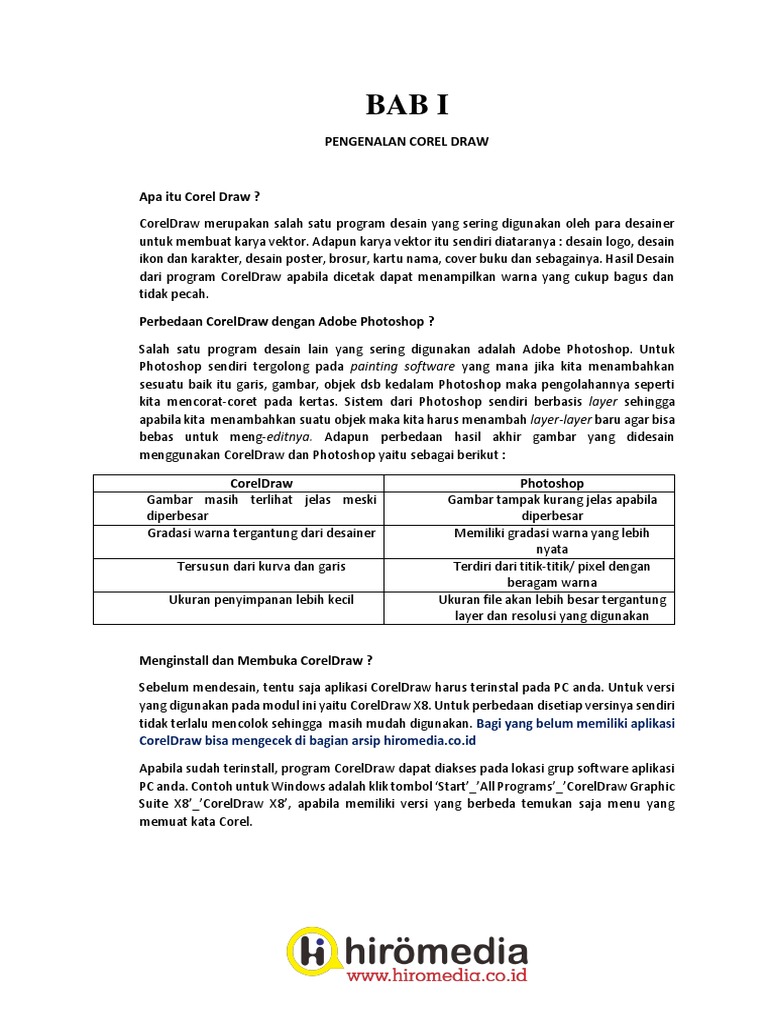 BAB I

PENGENALAN COREL DRAW

Apa itu Corel Draw ?

CorelDraw merupakan salah satu program desain yang sering digunakan oleh para desainer untuk membuat karya vektor. Adapun karya vektor itu sendiri diataranya : desain logo, desain ikon dan karakter, desain poster, brosur, kartu nama, cover buku dan sebagainya. Hasil Desain dari program CorelDraw apabila dicetak dapat menampilkan warna yang cukup bagus dan tidak pecah.

Perbedaan CorelDraw dengan Adobe Photoshop ?

Salah satu program desain lain yang sering digunakan adalah Adobe Photoshop. Untuk Photoshop sendiri tergolong pada painting software yang mana jika kita menambahkan sesuatu baik itu garis, gambar, objek dsb kedalam Photoshop maka pengolahannya seperti kita mencorat-coret pada kertas. Sistem dari Photoshop sendiri berbasis layer sehingga apabila kita menambahkan suatu objek maka kita harus menambah layer-layer baru agar bisa bebas untuk meng-editnya. Adapun perbedaan hasil akhir gambar yang didesain menggunakan CorelDraw dan Photoshop yaitu sebagai berikut :

| CorelDraw | Photoshop |
|---|---|
| Gambar masih terlihat jelas meski diperbesar | Gambar tampak kurang jelas apabila diperbesar |
| Gradasi warna tergantung dari desainer | Memiliki gradasi warna yang lebih nyata |
| Tersusun dari kurva dan garis | Terdiri dari titik-titik/ pixel dengan beragam warna |
| Ukuran penyimpanan lebih kecil | Ukuran file akan lebih besar tergantung layer dan resolusi yang digunakan |

Menginstall dan Membuka CorelDraw ?

Sebelum mendesain, tentu saja aplikasi CorelDraw harus terinstal pada PC anda. Untuk versi yang digunakan pada modul ini yaitu CorelDraw X8. Untuk perbedaan disetiap versinya sendiri tidak terlalu mencolok sehingga masih mudah digunakan. Bagi yang belum memiliki aplikasi CorelDraw bisa mengecek di bagian arsip hiromedia.co.id

Apabila sudah terinstall, program CorelDraw dapat diakses pada lokasi grup software aplikasi PC anda. Contoh untuk Windows adalah klik tombol 'Start'_'All Programs'_'CorelDraw Graphic Suite X8'_'CorelDraw X8', apabila memiliki versi yang berbeda temukan saja menu yang memuat kata Corel.

hirömedia
www.hiromedia.co.id